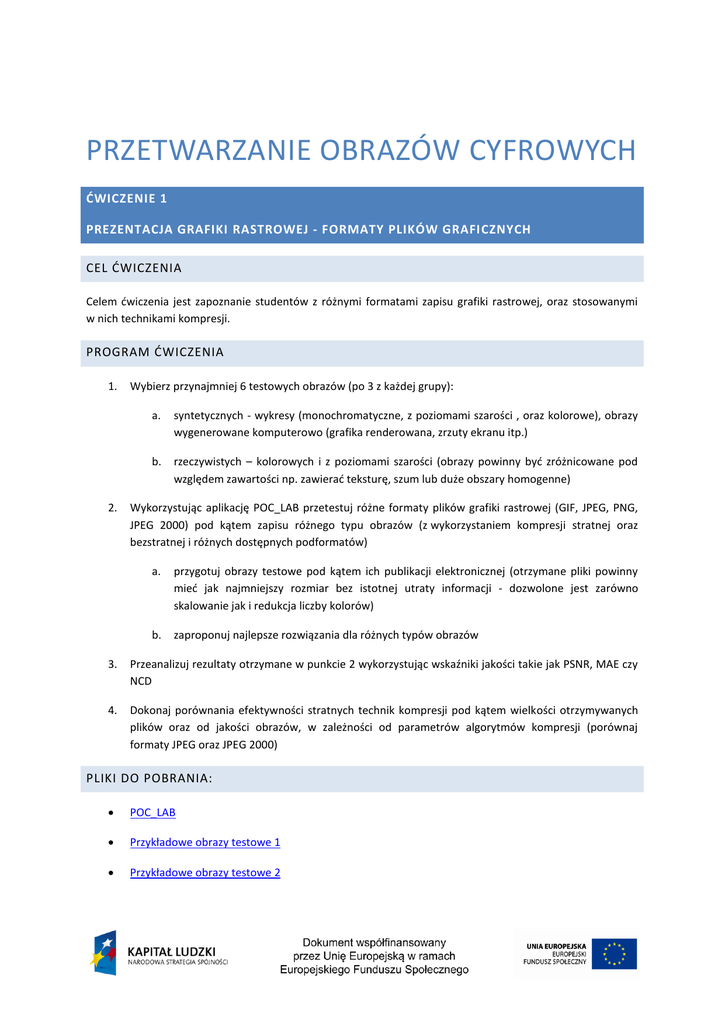 PRZETWARZANIE OBRAZÓW CYFROWYCH

ĆWICZENIE 1

PREZENTACJA GRAFIKI RASTROWEJ - FORMATY PLIKÓW GRAFICZNYCH

CEL ĆWICZENIA

Celem ćwiczenia jest zapoznanie studentów z różnymi formatami zapisu grafiki rastrowej, oraz stosowanymi w nich technikami kompresji.

PROGRAM ĆWICZENIA

1. Wybierz przynajmniej 6 testowych obrazów (po 3 z każdej grupy):

a. syntetycznych - wykresy (monochromatyczne, z poziomami szarości , oraz kolorowe), obrazy wygenerowane komputerowo (grafika renderowana, zrzuty ekranu itp.)

b. rzeczywistych – kolorowych i z poziomami szarości (obrazy powinny być zróżnicowane pod względem zawartości np. zawierać teksturę, szum lub duże obszary homogenne)

2. Wykorzystując aplikację POC_LAB przetestuj różne formaty plików grafiki rastrowej (GIF, JPEG, PNG, JPEG 2000) pod kątem zapisu różnego typu obrazów (z wykorzystaniem kompresji stratnej oraz bezstratnej i różnych dostępnych podformatów)

a. przygotuj obrazy testowe pod kątem ich publikacji elektronicznej (otrzymane pliki powinny mieć jak najmniejszy rozmiar bez istotnej utraty informacji - dozwolone jest zarówno skalowanie jak i redukcja liczby kolorów)

b. zaproponuj najlepsze rozwiązania dla różnych typów obrazów

3. Przeanalizuj rezultaty otrzymane w punkcie 2 wykorzystując wskaźniki jakości takie jak PSNR, MAE czy NCD

4. Dokonaj porównania efektywności stratnych technik kompresji pod kątem wielkości otrzymywanych plików oraz od jakości obrazów, w zależności od parametrów algorytmów kompresji (porównaj formaty JPEG oraz JPEG 2000)

PLIKI DO POBRANIA:

• POC_LAB

• Przykładowe obrazy testowe 1

• Przykładowe obrazy testowe 2

KAPITAŁ LUDZKI
NARODOWA STRATEGIA SPÓJNOŚCI

Dokument współfinansowany przez Unię Europejską w ramach Europejskiego Funduszu Społecznego

UNIA EUROPEJSKA
EUROPEJSKI FUNDUSZ SPOŁECZNY